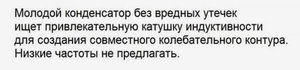 Молодой конденсатор без вредных утечек ищет привлекательную катушку индуктивности для создания совместного колебательного контура. Низкие частоты не предлагать.